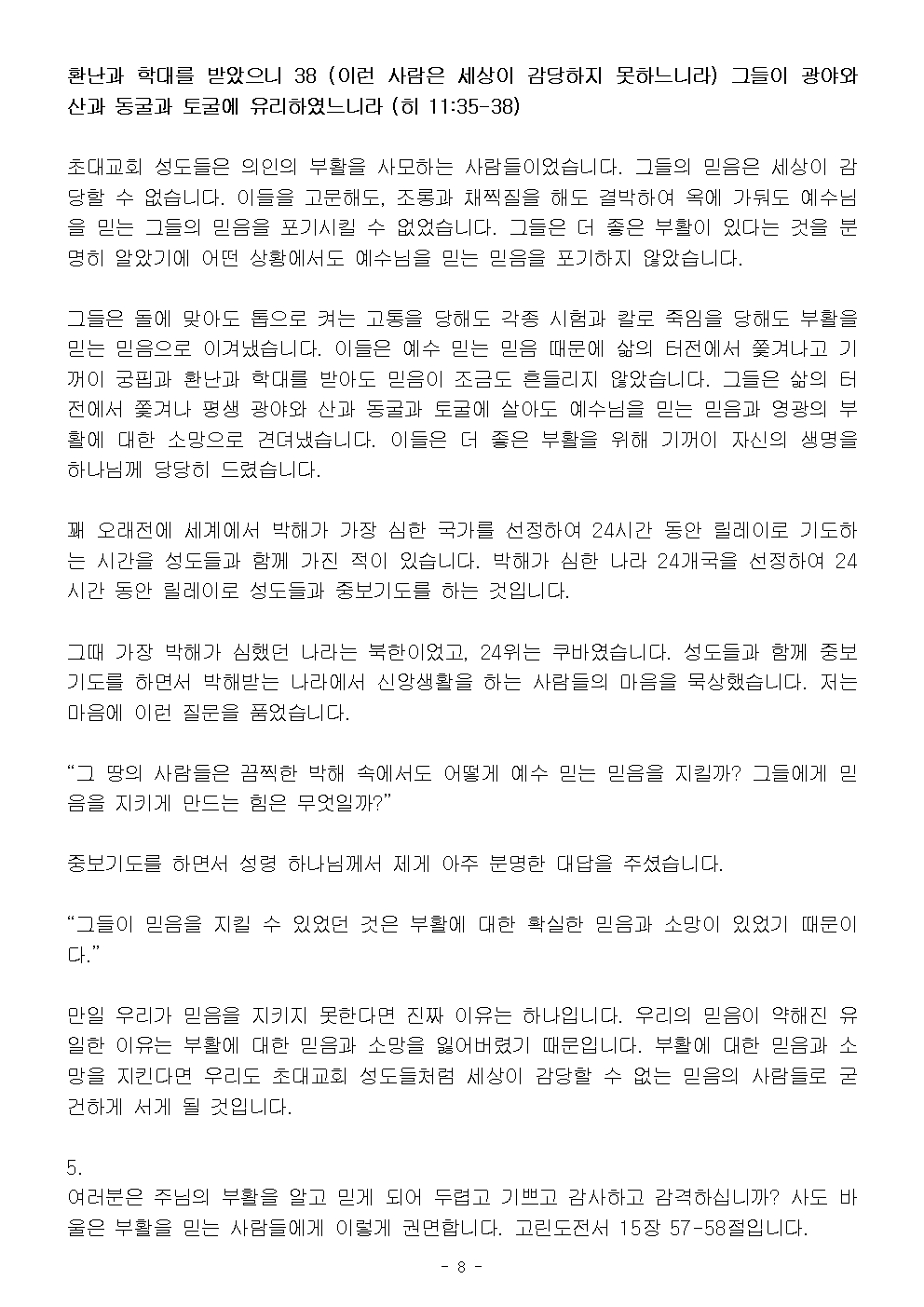 환난과 학대를 받았으니 38 (이런 사람은 세상이 감당하지 못하느니라) 그들이 광야와 산과 동굴과 토굴에 유리하였느니라 (히 11:35-38)

초대교회 성도들은 의인의 부활을 사모하는 사람들이었습니다. 그들의 믿음은 세상이 감당할 수 없습니다. 이들을 고문해도, 조롱과 채찍질을 해도 결박하여 옥에 가둬도 예수님을 믿는 그들의 믿음을 포기시킬 수 없었습니다. 그들은 더 좋은 부활이 있다는 것을 분명히 알았기에 어떤 상황에서도 예수님을 믿는 믿음을 포기하지 않았습니다.

그들은 돌에 맞아도 톱으로 켜는 고통을 당해도 각종 시험과 칼로 죽임을 당해도 부활을 믿는 믿음으로 이겨냈습니다. 이들은 예수 믿는 믿음 때문에 삶의 터전에서 쫓겨나고 기꺼이 궁핍과 환난과 학대를 받아도 믿음이 조금도 흔들리지 않았습니다. 그들은 삶의 터전에서 쫓겨나 평생 광야와 산과 동굴과 토굴에 살아도 예수님을 믿는 믿음과 영광의 부활에 대한 소망으로 견뎌냈습니다. 이들은 더 좋은 부활을 위해 기꺼이 자신의 생명을 하나님께 당당히 드렸습니다.

꽤 오래전에 세계에서 박해가 가장 심한 국가를 선정하여 24시간 동안 릴레이로 기도하는 시간을 성도들과 함께 가진 적이 있습니다. 박해가 심한 나라 24개국을 선정하여 24시간 동안 릴레이로 성도들과 중보기도를 하는 것입니다.

그때 가장 박해가 심했던 나라는 북한이었고, 24위는 쿠바였습니다. 성도들과 함께 중보기도를 하면서 박해받는 나라에서 신앙생활을 하는 사람들의 마음을 묵상했습니다. 저는 마음에 이런 질문을 품었습니다.

“그 땅의 사람들은 끔찍한 박해 속에서도 어떻게 예수 믿는 믿음을 지킬까? 그들에게 믿음을 지키게 만드는 힘은 무엇일까?”

중보기도를 하면서 성령 하나님께서 제게 아주 분명한 대답을 주셨습니다.

“그들이 믿음을 지킬 수 있었던 것은 부활에 대한 확실한 믿음과 소망이 있었기 때문이다.”

만일 우리가 믿음을 지키지 못한다면 진짜 이유는 하나입니다. 우리의 믿음이 약해진 유일한 이유는 부활에 대한 믿음과 소망을 잃어버렸기 때문입니다. 부활에 대한 믿음과 소망을 지킨다면 우리도 초대교회 성도들처럼 세상이 감당할 수 없는 믿음의 사람들로 굳건하게 서게 될 것입니다.

5.
여러분은 주님의 부활을 알고 믿게 되어 두렵고 기쁘고 감사하고 감격하십니까? 사도 바울은 부활을 믿는 사람들에게 이렇게 권면합니다. 고린도전서 15장 57-58절입니다.

- 8 -